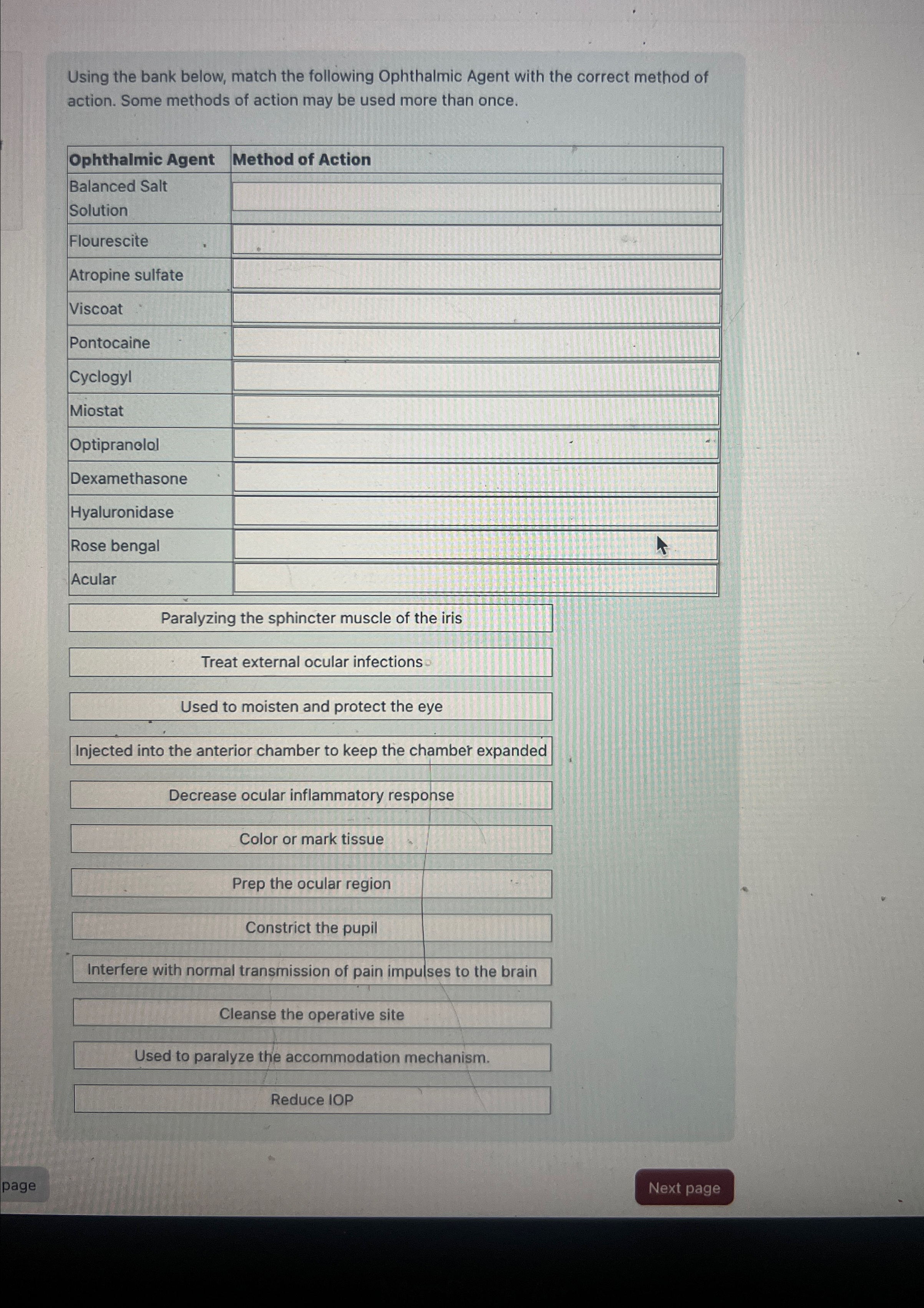 Using the bank below, match the following Ophthalmic Agent with the correct method of action. Some methods of action may be used more than once.

| Ophthalmic Agent | Method of Action |
|---|---|
| Balanced Salt Solution | |
| Flourescite | |
| Atropine sulfate | |
| Viscoat | |
| Pontocaine | |
| Cyclogyl | |
| Miostat | |
| Optipranolol | |
| Dexamethasone | |
| Hyaluronidase | |
| Rose bengal | |
| Acular | |

Paralyzing the sphincter muscle of the iris

Treat external ocular infections

Used to moisten and protect the eye

Injected into the anterior chamber to keep the chamber expanded

Decrease ocular inflammatory response

Color or mark tissue

Prep the ocular region

Constrict the pupil

Interfere with normal transmission of pain impulses to the brain

Cleanse the operative site

Used to paralyze the accommodation mechanism.

Reduce IOP

page

Next page